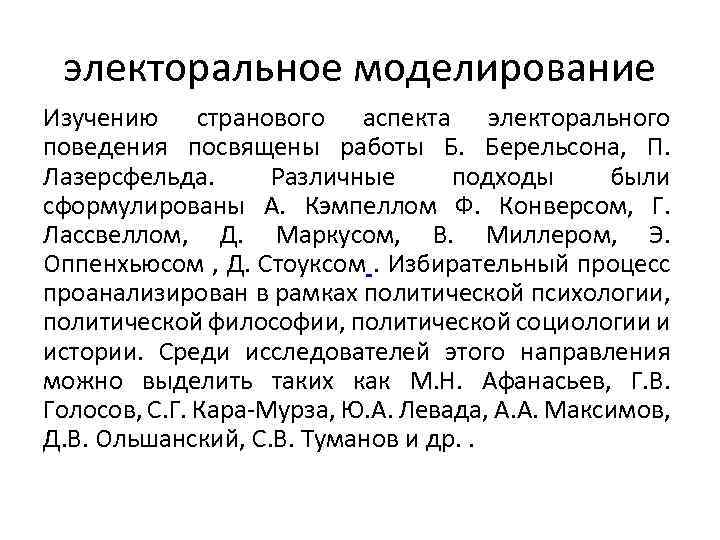 электоральное моделирование

Изучению странового аспекта электорального поведения посвящены работы Б. Берельсона, П. Лазерсфельда. Различные подходы были сформулированы А. Кэмпеллом Ф. Конверсом, Г. Лассвеллом, Д. Маркусом, В. Миллером, Э. Оппенхьюсом , Д. Стоуксом . Избирательный процесс проанализирован в рамках политической психологии, политической философии, политической социологии и истории. Среди исследователей этого направления можно выделить таких как М.Н. Афанасьев, Г.В. Голосов, С.Г. Кара-Мурза, Ю.А. Левада, А.А. Максимов, Д.В. Ольшанский, С.В. Туманов и др. .